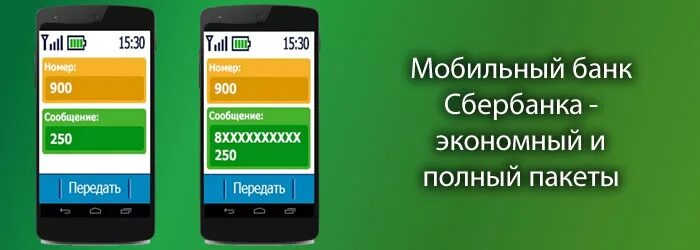 15:30

Номер:

900

Сообщение:

250

Передать

15:30

Номер:

900

Сообщение:

8XXXXXXXXXX
250

Передать

Мобильный банк Сбербанка - экономный и полный пакеты